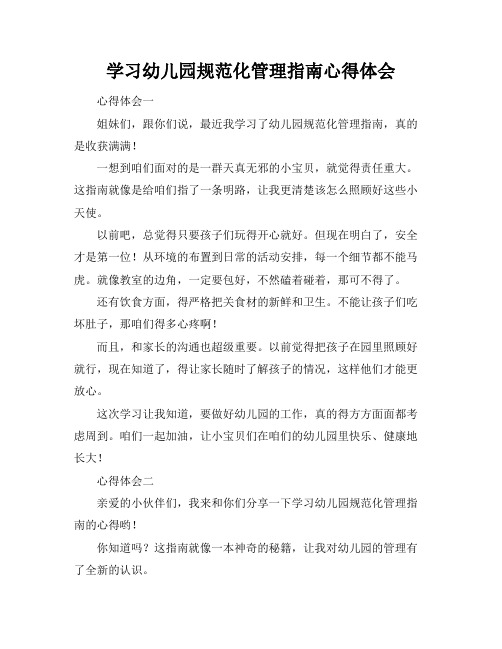 学习幼儿园规范化管理指南心得体会

心得体会一

姐妹们，跟你们说，最近我学习了幼儿园规范化管理指南，真的是收获满满！

一想到咱们面对的是一群天真无邪的小宝贝，就觉得责任重大。这指南就像是给咱们指了一条明路，让我更清楚该怎么照顾好这些小天使。

以前吧，总觉得只要孩子们玩得开心就好。但现在明白了，安全才是第一位！从环境的布置到日常的活动安排，每一个细节都不能马虎。就像教室的边角，一定要包好，不然磕着碰着，那可不得了。

还有饮食方面，得严格把关食材的新鲜和卫生。不能让孩子们吃坏肚子，那咱们得多心疼啊！

而且，和家长的沟通也超级重要。以前觉得把孩子在园里照顾好就行，现在知道了，得让家长随时了解孩子的情况，这样他们才能更放心。

这次学习让我知道，要做好幼儿园的工作，真的得方方面面都考虑周到。咱们一起加油，让小宝贝们在咱们的幼儿园里快乐、健康地长大！

心得体会二

亲爱的小伙伴们，我来和你们分享一下学习幼儿园规范化管理指南的心得哟！

你知道吗？这指南就像一本神奇的秘籍，让我对幼儿园的管理有了全新的认识。